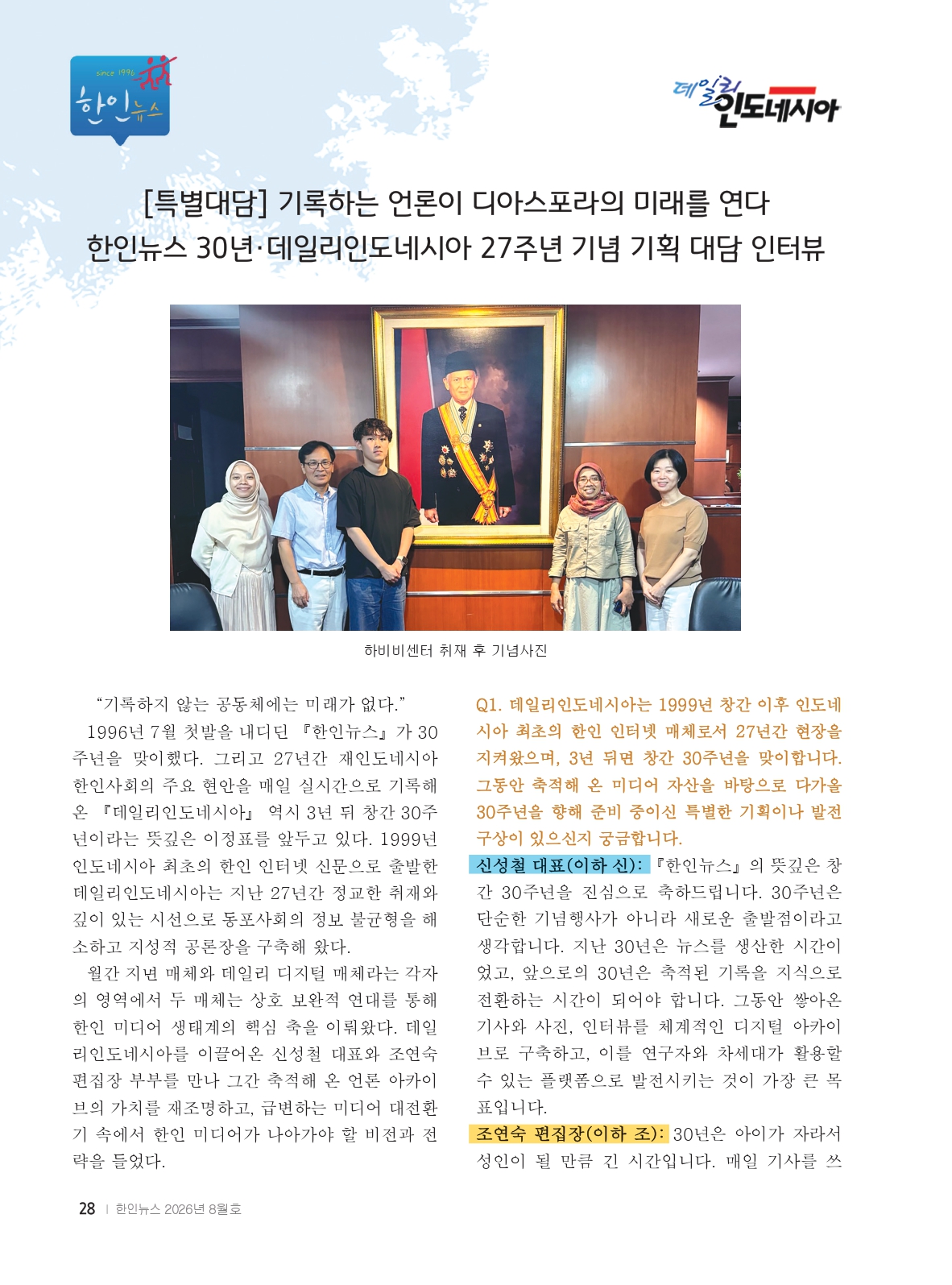 since 1996
한인뉴스

데일리
인도네시아

[특별대담] 기록하는 언론이 디아스포라의 미래를 연다
한인뉴스 30년·데일리인도네시아 27주년 기념 기획 대담 인터뷰

하비비센터 취재 후 기념사진

“기록하지 않는 공동체에는 미래가 없다.”

1996년 7월 첫발을 내디딘 『한인뉴스』가 30주년을 맞이했다. 그리고 27년간 재인도네시아 한인사회의 주요 현안을 매일 실시간으로 기록해 온 『데일리인도네시아』 역시 3년 뒤 창간 30주년이라는 뜻깊은 이정표를 앞두고 있다. 1999년 인도네시아 최초의 한인 인터넷 신문으로 출발한 데일리인도네시아는 지난 27년간 정교한 취재와 깊이 있는 시선으로 동포사회의 정보 불균형을 해소하고 지성적 공론장을 구축해 왔다.

월간 지면 매체와 데일리 디지털 매체라는 각자의 영역에서 두 매체는 상호 보완적 연대를 통해 한인 미디어 생태계의 핵심 축을 이뤄왔다. 데일리인도네시아를 이끌어온 신성철 대표와 조연숙 편집장 부부를 만나 그간 축적해 온 언론 아카이브의 가치를 재조명하고, 급변하는 미디어 대전환기 속에서 한인 미디어가 나아가야 할 비전과 전략을 들었다.

Q1. 데일리인도네시아는 1999년 창간 이후 인도네시아 최초의 한인 인터넷 매체로서 27년간 현장을 지켜왔으며, 3년 뒤면 창간 30주년을 맞이합니다. 그동안 축적해 온 미디어 자산을 바탕으로 다가올 30주년을 향해 준비 중이신 특별한 기획이나 발전 구상이 있으신지 궁금합니다.

신성철 대표(이하 신): 『한인뉴스』의 뜻깊은 창간 30주년을 진심으로 축하드립니다. 30주년은 단순한 기념행사가 아니라 새로운 출발점이라고 생각합니다. 지난 30년은 뉴스를 생산한 시간이었고, 앞으로의 30년은 축적된 기록을 지식으로 전환하는 시간이 되어야 합니다. 그동안 쌓아온 기사와 사진, 인터뷰를 체계적인 디지털 아카이브로 구축하고, 이를 연구자와 차세대가 활용할 수 있는 플랫폼으로 발전시키는 것이 가장 큰 목표입니다.

조연숙 편집장(이하 조): 30년은 아이가 자라서 성인이 될 만큼 긴 시간입니다. 매일 기사를 쓰

28 | 한인뉴스 2026년 8월호